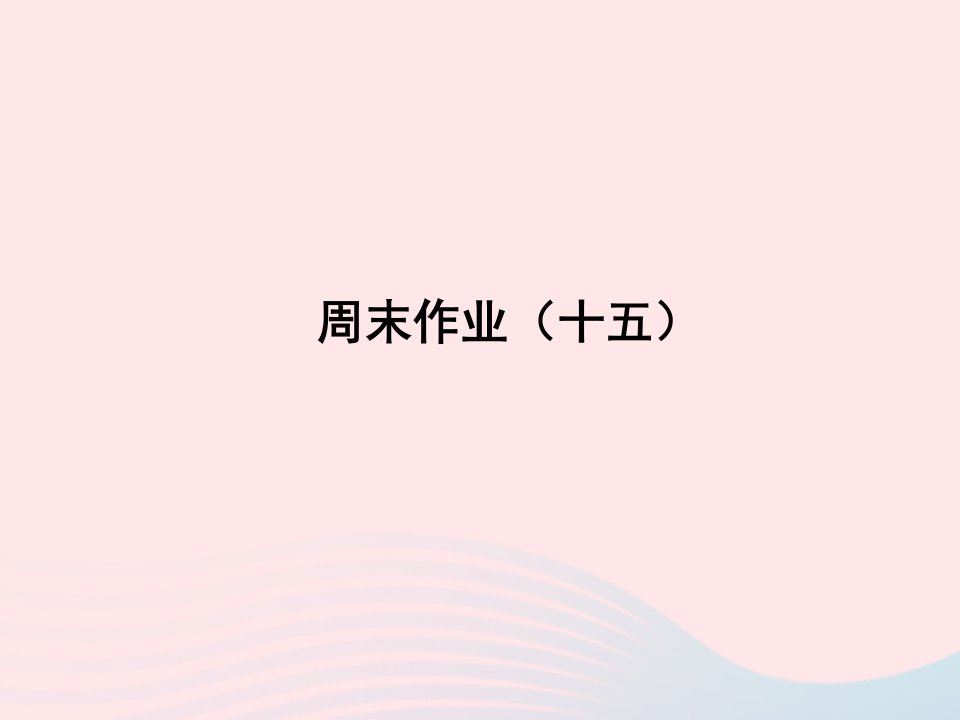 周末作业（十五）